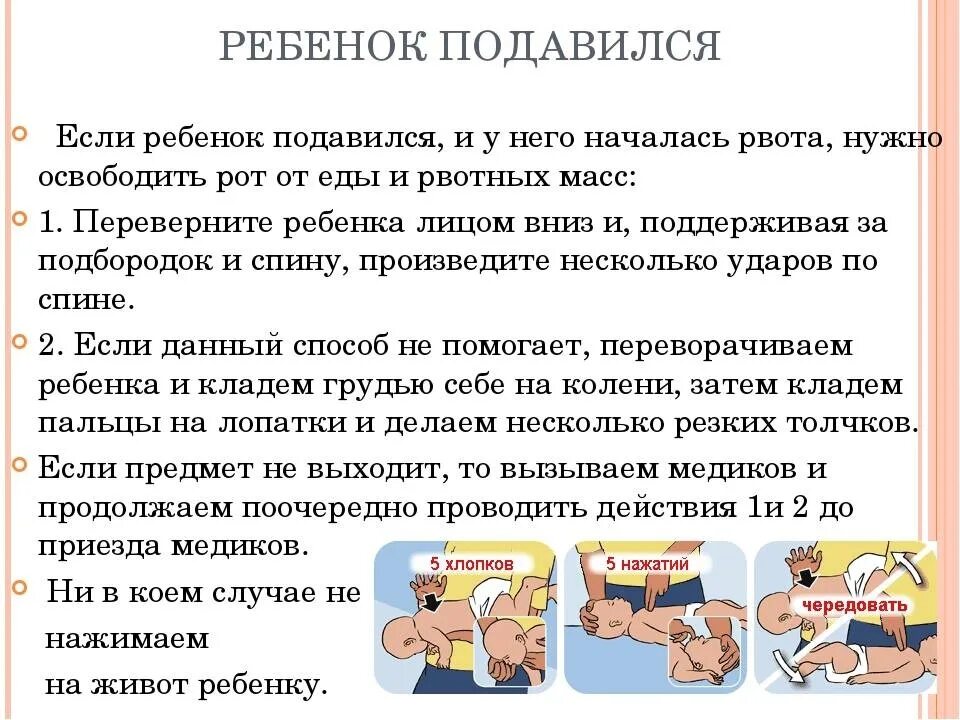 РЕБЕНОК ПОДАВИЛСЯ

Если ребенок подавился, и у него началась рвота, нужно освободить рот от еды и рвотных масс:

1. Переверните ребенка лицом вниз и, поддерживая за подбородок и спину, произведите несколько ударов по спине.

2. Если данный способ не помогает, переворачиваем ребенка и кладем грудью себе на колени, затем кладем пальцы на лопатки и делаем несколько резких толчков.

Если предмет не выходит, то вызываем медиков и продолжаем поочередно проводить действия 1и 2 до приезда медиков.

Ни в коем случае не нажимаем на живот ребенку.

5 хлопков

5 нажатий

чередовать